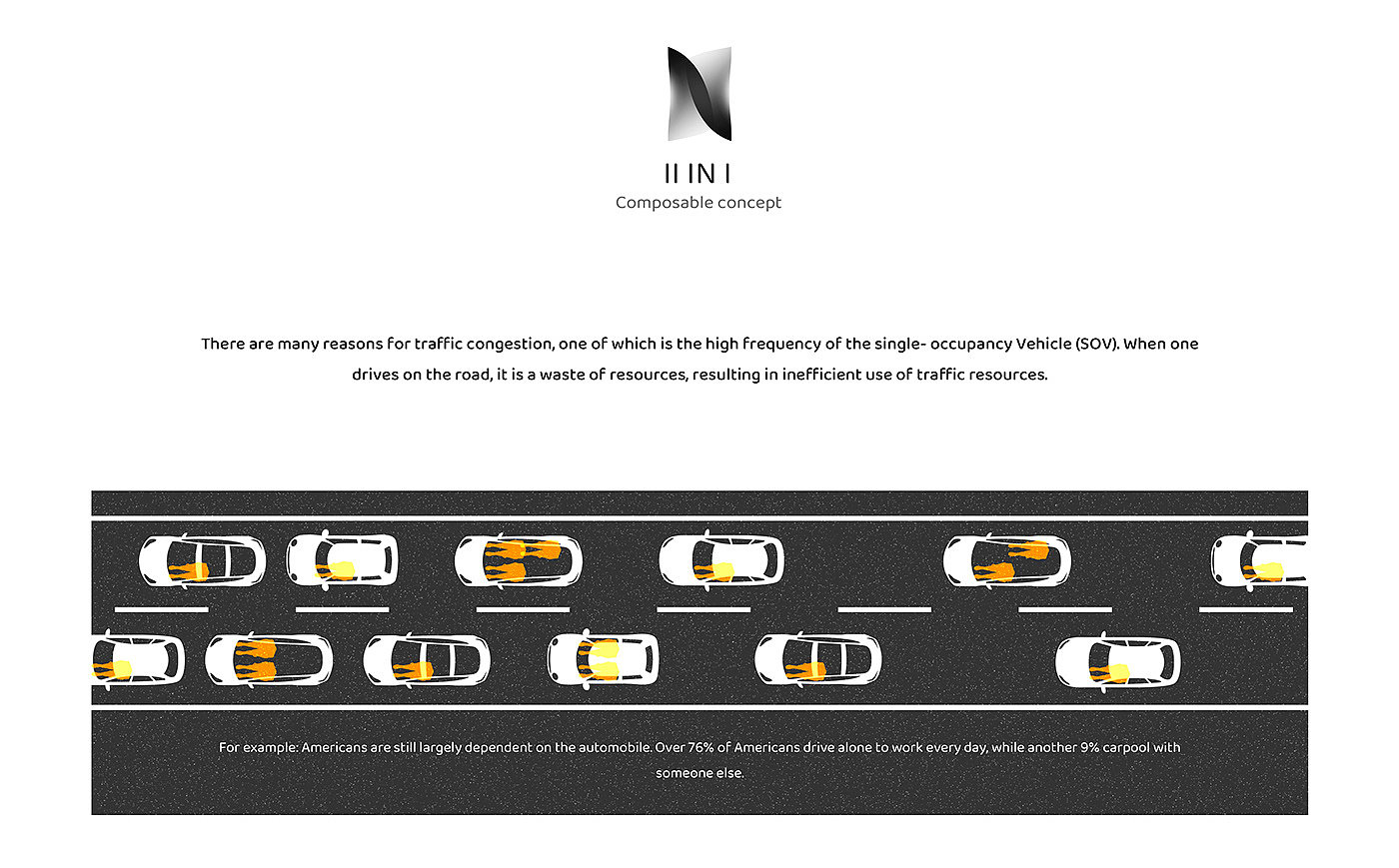 II IN I
Composable concept

There are many reasons for traffic congestion, one of which is the high frequency of the single- occupancy Vehicle (SOV). When one drives on the road, it is a waste of resources, resulting in inefficient use of traffic resources.

For example: Americans are still largely dependent on the automobile. Over 76% of Americans drive alone to work every day, while another 9% carpool with someone else.